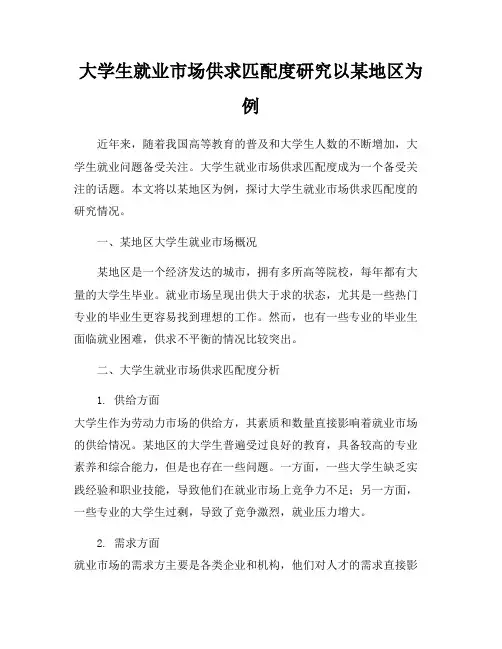 大学生就业市场供求匹配度研究以某地区为例

近年来，随着我国高等教育的普及和大学生人数的不断增加，大学生就业问题备受关注。大学生就业市场供求匹配度成为一个备受关注的话题。本文将以某地区为例，探讨大学生就业市场供求匹配度的研究情况。

一、某地区大学生就业市场概况

某地区是一个经济发达的城市，拥有多所高等院校，每年都有大量的大学生毕业。就业市场呈现出供大于求的状态，尤其是一些热门专业的毕业生更容易找到理想的工作。然而，也有一些专业的毕业生面临就业困难，供求不平衡的情况比较突出。

二、大学生就业市场供求匹配度分析

1. 供给方面

大学生作为劳动力市场的供给方，其素质和数量直接影响着就业市场的供给情况。某地区的大学生普遍受过良好的教育，具备较高的专业素养和综合能力，但是也存在一些问题。一方面，一些大学生缺乏实践经验和职业技能，导致他们在就业市场上竞争力不足；另一方面，一些专业的大学生过剩，导致了竞争激烈，就业压力增大。

2. 需求方面

就业市场的需求方主要是各类企业和机构，他们对人才的需求直接影